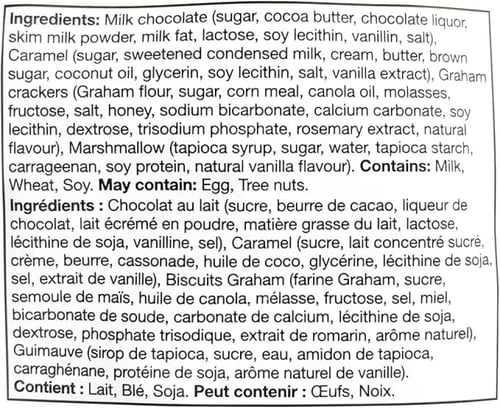 Ingredients: Milk chocolate (sugar, cocoa butter, chocolate liquor, skim milk powder, milk fat, lactose, soy lecithin, vanillin, salt), Caramel (sugar, sweetened condensed milk, cream, butter, brown sugar, coconut oil, glycerin, soy lecithin, salt, vanilla extract), Graham crackers (Graham flour, sugar, corn meal, canola oil, molasses, fructose, salt, honey, sodium bicarbonate, calcium carbonate, soy lecithin, dextrose, trisodium phosphate, rosemary extract, natural flavour), Marshmallow (tapioca syrup, sugar, water, tapioca starch, carrageenan, soy protein, natural vanilla flavour). Contains: Milk, Wheat, Soy. May contain: Egg, Tree nuts.

Ingrédients : Chocolat au lait (sucre, beurre de cacao, liqueur de chocolat, lait écrémé en poudre, matière grasse du lait, lactose, lécithine de soja, vanilline, sel), Caramel (sucre, lait concentré sucré, crème, beurre, cassonade, huile de coco, glycérine, lécithine de soja, sel, extrait de vanille), Biscuits Graham (farine Graham, sucre, semoule de maïs, huile de canola, mélasse, fructose, sel, miel, bicarbonate de soude, carbonate de calcium, lécithine de soja, dextrose, phosphate trisodique, extrait de romarin, arôme naturel), Guimauve (sirop de tapioca, sucre, eau, amidon de tapioca, carraghénane, protéine de soja, arôme naturel de vanille). Contient : Lait, Blé, Soja. Peut contenir : Œufs, Noix.